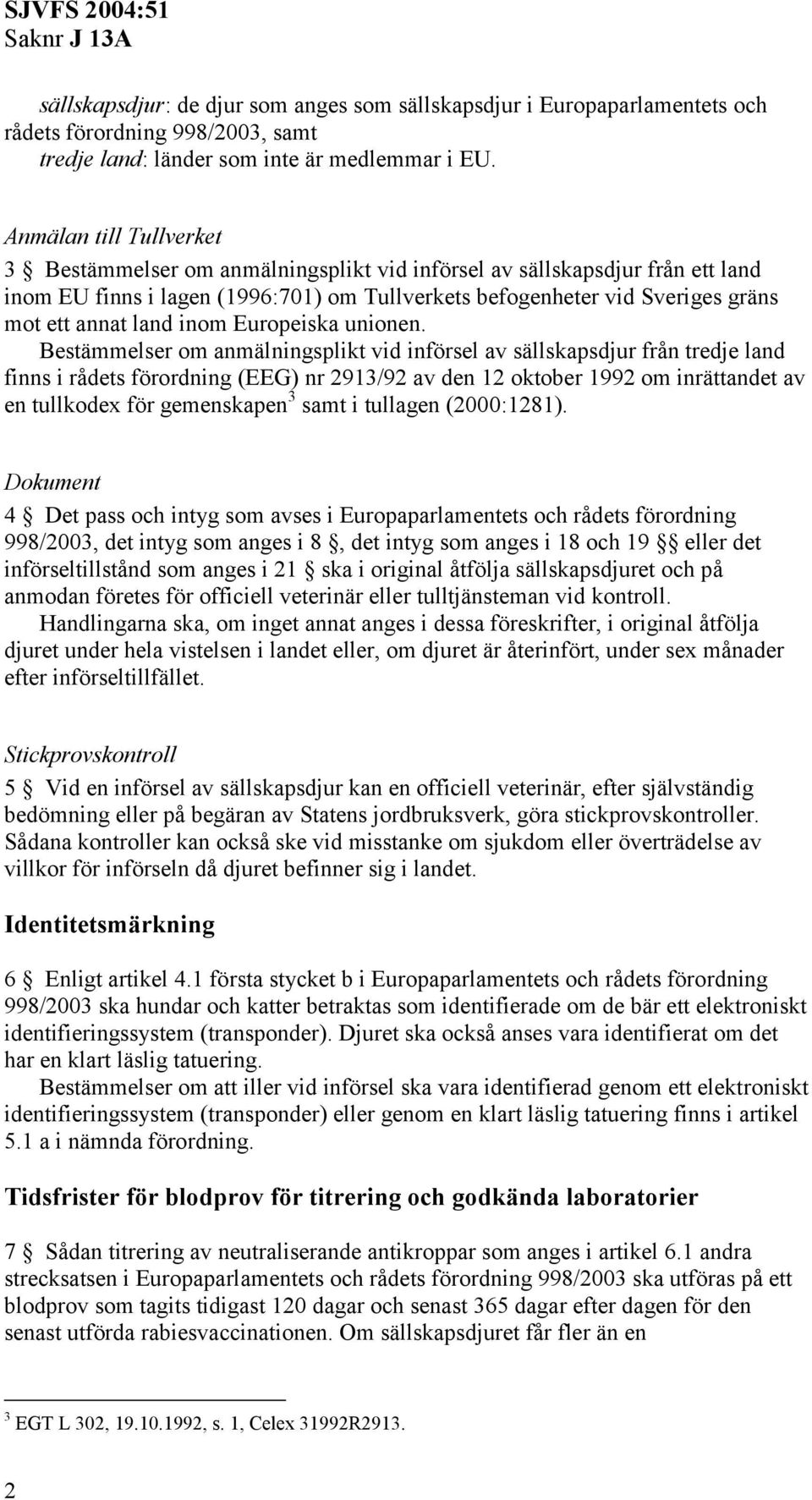 SJVFS 2004:51
Saknr J 13A

sällskapsdjur: de djur som anges som sällskapsdjur i Europaparlamentets och rådets förordning 998/2003, samt
tredje land: länder som inte är medlemmar i EU.

Anmälan till Tullverket

3 § Bestämmelser om anmälningsplikt vid införsel av sällskapsdjur från ett land inom EU finns i lagen (1996:701) om Tullverkets befogenheter vid Sveriges gräns mot ett annat land inom Europeiska unionen.

Bestämmelser om anmälningsplikt vid införsel av sällskapsdjur från tredje land finns i rådets förordning (EEG) nr 2913/92 av den 12 oktober 1992 om inrättandet av en tullkodex för gemenskapen$^3$ samt i tullagen (2000:1281).

Dokument

4 § Det pass och intyg som avses i Europaparlamentets och rådets förordning 998/2003, det intyg som anges i 8 §, det intyg som anges i 18 och 19 §§ eller det införseltillstånd som anges i 21 § ska i original åtfölja sällskapsdjuret och på anmodan företes för officiell veterinär eller tulltjänsteman vid kontroll.

Handlingarna ska, om inget annat anges i dessa föreskrifter, i original åtfölja djuret under hela vistelsen i landet eller, om djuret är återinfört, under sex månader efter införseltillfället.

Stickprovskontroll

5 § Vid en införsel av sällskapsdjur kan en officiell veterinär, efter självständig bedömning eller på begäran av Statens jordbruksverk, göra stickprovskontroller. Sådana kontroller kan också ske vid misstanke om sjukdom eller överträdelse av villkor för införseln då djuret befinner sig i landet.

Identitetsmärkning

6 § Enligt artikel 4.1 första stycket b i Europaparlamentets och rådets förordning 998/2003 ska hundar och katter betraktas som identifierade om de bär ett elektroniskt identifieringssystem (transponder). Djuret ska också anses vara identifierat om det har en klart läslig tatuering.

Bestämmelser om att iller vid införsel ska vara identifierad genom ett elektroniskt identifieringssystem (transponder) eller genom en klart läslig tatuering finns i artikel 5.1 a i nämnda förordning.

Tidsfrister för blodprov för titrering och godkända laboratorier

7 § Sådan titrering av neutraliserande antikroppar som anges i artikel 6.1 andra strecksatsen i Europaparlamentets och rådets förordning 998/2003 ska utföras på ett blodprov som tagits tidigast 120 dagar och senast 365 dagar efter dagen för den senast utförda rabiesvaccinationen. Om sällskapsdjuret får fler än en

$^3$ EGT L 302, 19.10.1992, s. 1, Celex 31992R2913.

2